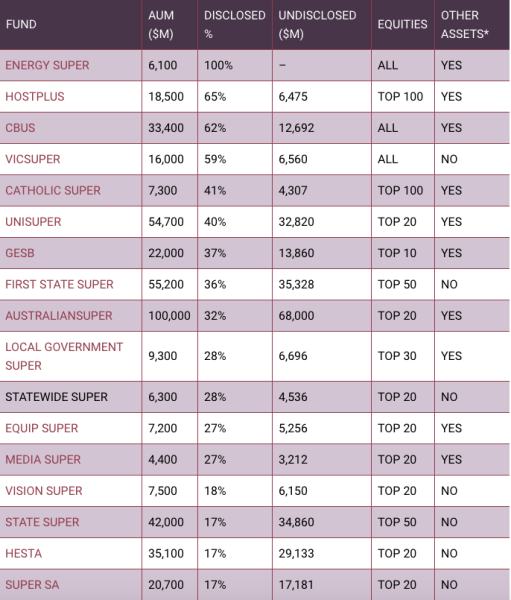 | FUND | AUM ($M) | DISCLOSED % | UNDISCLOSED ($M) | EQUITIES | OTHER ASSETS* |
|---|---|---|---|---|---|
| ENERGY SUPER | 6,100 | 100% | – | ALL | YES |
| HOSTPLUS | 18,500 | 65% | 6,475 | TOP 100 | YES |
| CBUS | 33,400 | 62% | 12,692 | ALL | YES |
| VICSUPER | 16,000 | 59% | 6,560 | ALL | NO |
| CATHOLIC SUPER | 7,300 | 41% | 4,307 | TOP 100 | YES |
| UNISUPER | 54,700 | 40% | 32,820 | TOP 20 | YES |
| GESB | 22,000 | 37% | 13,860 | TOP 10 | YES |
| FIRST STATE SUPER | 55,200 | 36% | 35,328 | TOP 50 | NO |
| AUSTRALIANSUPER | 100,000 | 32% | 68,000 | TOP 20 | YES |
| LOCAL GOVERNMENT SUPER | 9,300 | 28% | 6,696 | TOP 30 | YES |
| STATEWIDE SUPER | 6,300 | 28% | 4,536 | TOP 20 | NO |
| EQUIP SUPER | 7,200 | 27% | 5,256 | TOP 20 | YES |
| MEDIA SUPER | 4,400 | 27% | 3,212 | TOP 20 | YES |
| VISION SUPER | 7,500 | 18% | 6,150 | TOP 20 | NO |
| STATE SUPER | 42,000 | 17% | 34,860 | TOP 50 | NO |
| HESTA | 35,100 | 17% | 29,133 | TOP 20 | NO |
| SUPER SA | 20,700 | 17% | 17,181 | TOP 20 | NO |